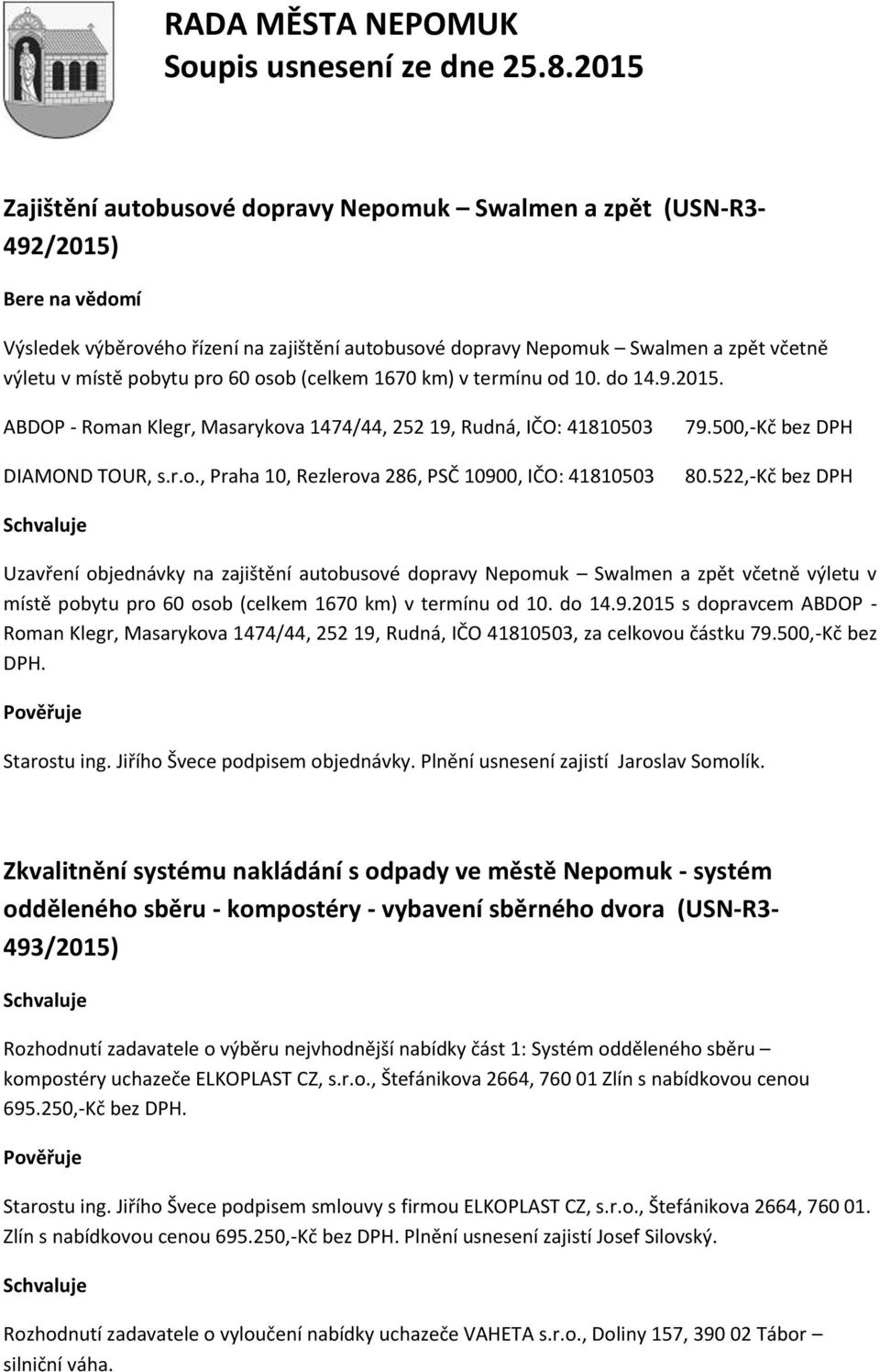 RADA MĚSTA NEPOMUK
Soupis usnesení ze dne 25.8.2015

Zajištění autobusové dopravy Nepomuk – Swalmen a zpět (USN-R3-492/2015)

Bere na vědomí

Výsledek výběrového řízení na zajištění autobusové dopravy Nepomuk – Swalmen a zpět včetně výletu v místě pobytu pro 60 osob (celkem 1670 km) v termínu od 10. do 14.9.2015.

ABDOP - Roman Klegr, Masarykova 1474/44, 252 19, Rudná, IČO: 41810503 79.500,-Kč bez DPH

DIAMOND TOUR, s.r.o., Praha 10, Rezlerova 286, PSČ 10900, IČO: 41810503 80.522,-Kč bez DPH

Schvaluje

Uzavření objednávky na zajištění autobusové dopravy Nepomuk – Swalmen a zpět včetně výletu v místě pobytu pro 60 osob (celkem 1670 km) v termínu od 10. do 14.9.2015 s dopravcem ABDOP - Roman Klegr, Masarykova 1474/44, 252 19, Rudná, IČO 41810503, za celkovou částku 79.500,-Kč bez DPH.

Pověřuje

Starostu ing. Jiřího Švece podpisem objednávky. Plnění usnesení zajistí Jaroslav Somolík.

Zkvalitnění systému nakládání s odpady ve městě Nepomuk - systém odděleného sběru - kompostéry - vybavení sběrného dvora (USN-R3-493/2015)

Schvaluje

Rozhodnutí zadavatele o výběru nejvhodnější nabídky část 1: Systém odděleného sběru – kompostéry uchazeče ELKOPLAST CZ, s.r.o., Štefánikova 2664, 760 01 Zlín s nabídkovou cenou 695.250,-Kč bez DPH.

Pověřuje

Starostu ing. Jiřího Švece podpisem smlouvy s firmou ELKOPLAST CZ, s.r.o., Štefánikova 2664, 760 01. Zlín s nabídkovou cenou 695.250,-Kč bez DPH. Plnění usnesení zajistí Josef Silovský.

Schvaluje

Rozhodnutí zadavatele o vyloučení nabídky uchazeče VAHETA s.r.o., Doliny 157, 390 02 Tábor – silniční váha.